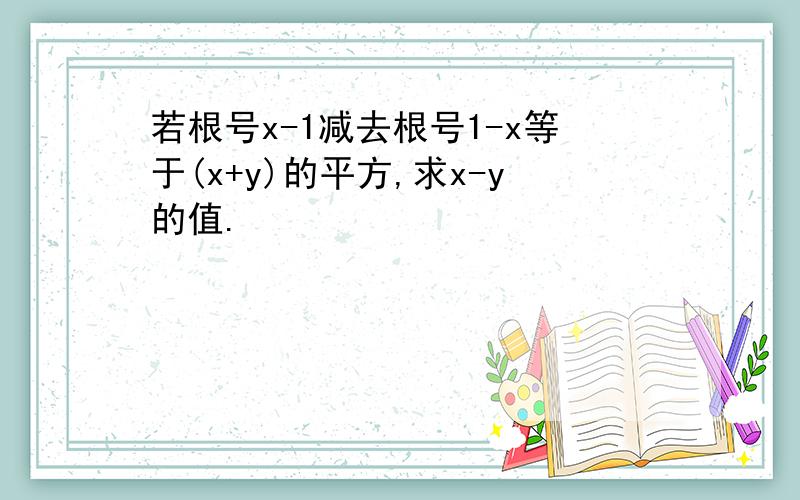 若根号x-1减去根号1-x等于(x+y)的平方,求x-y的值.